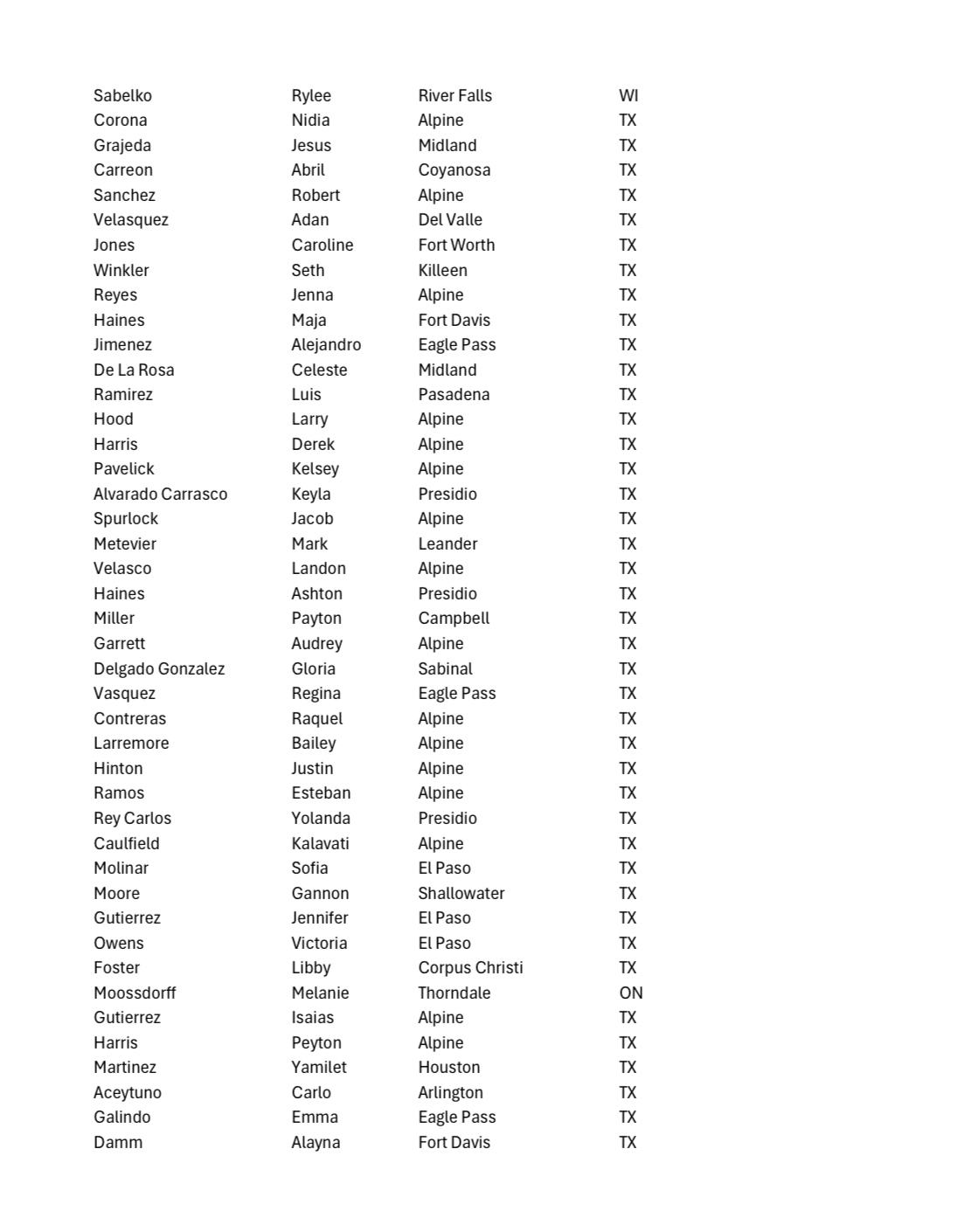 | | | | |
|---|---|---|---|
| Sabelko | Rylee | River Falls | WI |
| Corona | Nidia | Alpine | TX |
| Grajeda | Jesus | Midland | TX |
| Carreon | Abril | Coyanosa | TX |
| Sanchez | Robert | Alpine | TX |
| Velasquez | Adan | Del Valle | TX |
| Jones | Caroline | Fort Worth | TX |
| Winkler | Seth | Killeen | TX |
| Reyes | Jenna | Alpine | TX |
| Haines | Maja | Fort Davis | TX |
| Jimenez | Alejandro | Eagle Pass | TX |
| De La Rosa | Celeste | Midland | TX |
| Ramirez | Luis | Pasadena | TX |
| Hood | Larry | Alpine | TX |
| Harris | Derek | Alpine | TX |
| Pavelick | Kelsey | Alpine | TX |
| Alvarado Carrasco | Keyla | Presidio | TX |
| Spurlock | Jacob | Alpine | TX |
| Metevier | Mark | Leander | TX |
| Velasco | Landon | Alpine | TX |
| Haines | Ashton | Presidio | TX |
| Miller | Payton | Campbell | TX |
| Garrett | Audrey | Alpine | TX |
| Delgado Gonzalez | Gloria | Sabinal | TX |
| Vasquez | Regina | Eagle Pass | TX |
| Contreras | Raquel | Alpine | TX |
| Larremore | Bailey | Alpine | TX |
| Hinton | Justin | Alpine | TX |
| Ramos | Esteban | Alpine | TX |
| Rey Carlos | Yolanda | Presidio | TX |
| Caulfield | Kalavati | Alpine | TX |
| Molinar | Sofia | El Paso | TX |
| Moore | Gannon | Shallowater | TX |
| Gutierrez | Jennifer | El Paso | TX |
| Owens | Victoria | El Paso | TX |
| Foster | Libby | Corpus Christi | TX |
| Moossdorff | Melanie | Thorndale | ON |
| Gutierrez | Isaias | Alpine | TX |
| Harris | Peyton | Alpine | TX |
| Martinez | Yamilet | Houston | TX |
| Aceytuno | Carlo | Arlington | TX |
| Galindo | Emma | Eagle Pass | TX |
| Damm | Alayna | Fort Davis | TX |